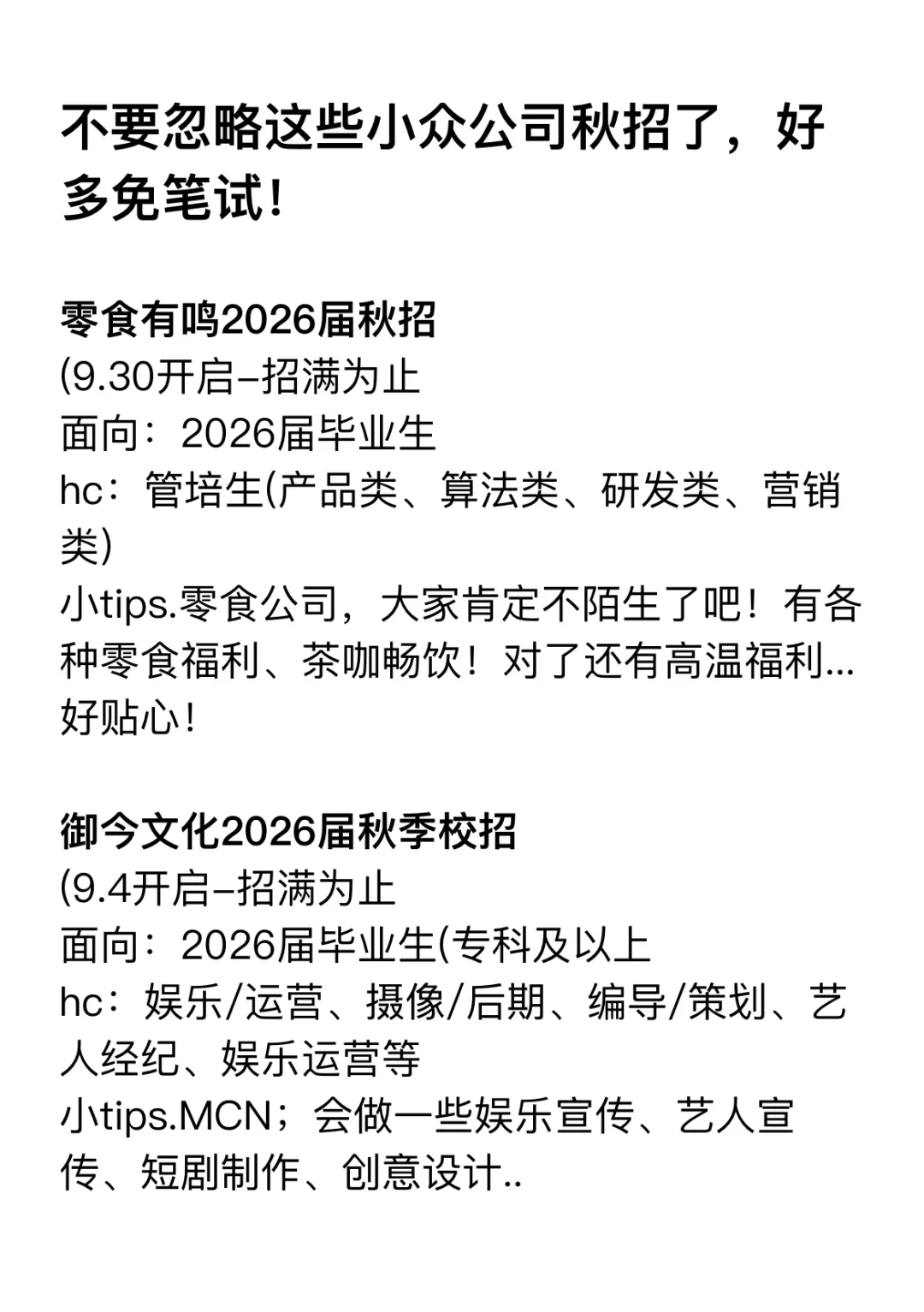 不要忽略这些小众公司秋招了，好多免笔试!

零食有鸣2026届秋招
(9.30开启–招满为止
面向：2026届毕业生
hc：管培生(产品类、算法类、研发类、营销类)
小tips.零食公司，大家肯定不陌生了吧！有各种零食福利、茶咖畅饮！对了还有高温福利...好贴心！

御今文化2026届秋季校招
(9.4开启–招满为止
面向：2026届毕业生(专科及以上
hc：娱乐/运营、摄像/后期、编导/策划、艺人经纪、娱乐运营等
小tips.MCN；会做一些娱乐宣传、艺人宣传、短剧制作、创意设计..